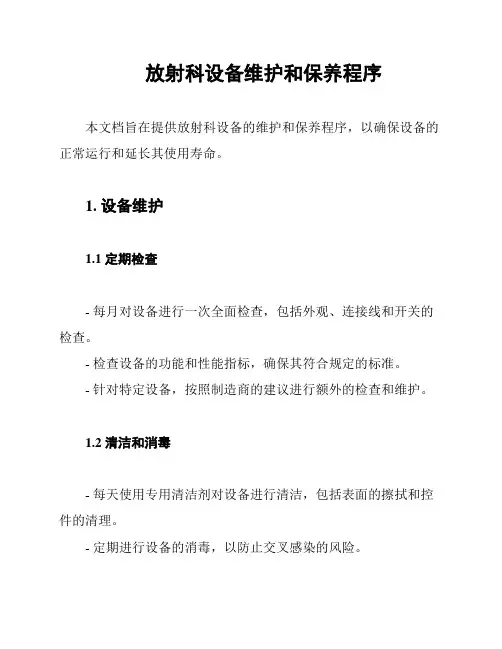 放射科设备维护和保养程序

本文档旨在提供放射科设备的维护和保养程序，以确保设备的正常运行和延长其使用寿命。

1. 设备维护

1.1 定期检查

- 每月对设备进行一次全面检查，包括外观、连接线和开关的检查。
- 检查设备的功能和性能指标，确保其符合规定的标准。
- 针对特定设备，按照制造商的建议进行额外的检查和维护。

1.2 清洁和消毒

- 每天使用专用清洁剂对设备进行清洁，包括表面的擦拭和控件的清理。
- 定期进行设备的消毒，以防止交叉感染的风险。